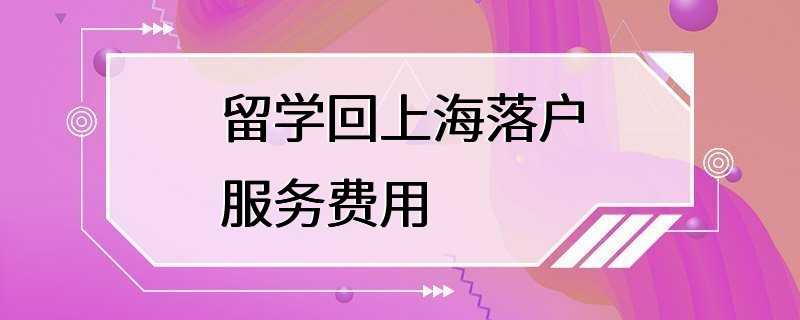 留学回上海落户
服务费用